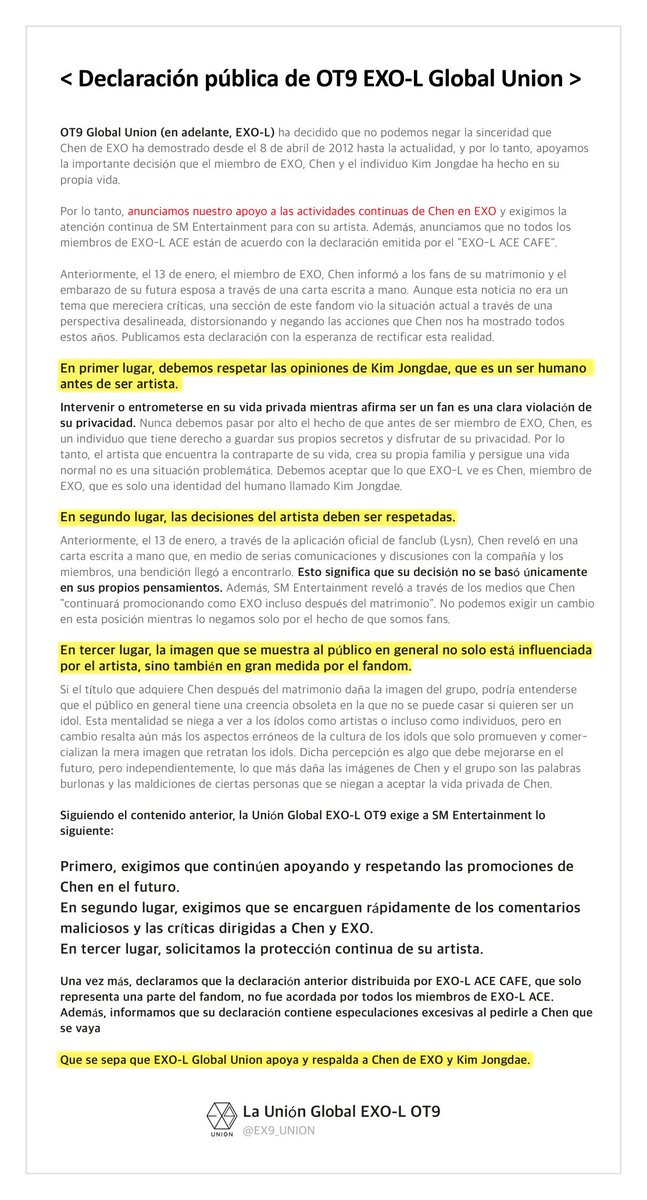 < Declaración pública de OT9 EXO-L Global Union >

OT9 Global Union (en adelante, EXO-L) ha decidido que no podemos negar la sinceridad que Chen de EXO ha demostrado desde el 8 de abril de 2012 hasta la actualidad, y por lo tanto, apoyamos la importante decisión que el miembro de EXO, Chen y el individuo Kim Jongdae ha hecho en su propia vida.

Por lo tanto, anunciamos nuestro apoyo a las actividades continuas de Chen en EXO y exigimos la atención continua de SM Entertainment para con su artista. Además, anunciamos que no todos los miembros de EXO-L ACE están de acuerdo con la declaración emitida por el "EXO-L ACE CAFE".

Anteriormente, el 13 de enero, el miembro de EXO, Chen informó a los fans de su matrimonio y el embarazo de su futura esposa a través de una carta escrita a mano. Aunque esta noticia no era un tema que mereciera críticas, una sección de este fandom vio la situación actual a través de una perspectiva desalineada, distorsionando y negando las acciones que Chen nos ha mostrado todos estos años. Publicamos esta declaración con la esperanza de rectificar esta realidad.

En primer lugar, debemos respetar las opiniones de Kim Jongdae, que es un ser humano antes de ser artista.

Intervenir o entrometerse en su vida privada mientras afirma ser un fan es una clara violación de su privacidad. Nunca debemos pasar por alto el hecho de que antes de ser miembro de EXO, Chen, es un individuo que tiene derecho a guardar sus propios secretos y disfrutar de su privacidad. Por lo tanto, el artista que encuentra la contraparte de su vida, crea su propia familia y persigue una vida normal no es una situación problemática. Debemos aceptar que lo que EXO-L ve es Chen, miembro de EXO, que es solo una identidad del humano llamado Kim Jongdae.

En segundo lugar, las decisiones del artista deben ser respetadas.

Anteriormente, el 13 de enero, a través de la aplicación oficial de fanclub (Lysn), Chen reveló en una carta escrita a mano que, en medio de serias comunicaciones y discusiones con la compañía y los miembros, una bendición llegó a encontrarlo. Esto significa que su decisión no se basó únicamente en sus propios pensamientos. Además, SM Entertainment reveló a través de los medios que Chen "continuará promocionando como EXO incluso después del matrimonio". No podemos exigir un cambio en esta posición mientras lo negamos solo por el hecho de que somos fans.

En tercer lugar, la imagen que se muestra al público en general no solo está influenciada por el artista, sino también en gran medida por el fandom.

Si el título que adquiere Chen después del matrimonio daña la imagen del grupo, podría entenderse que el público en general tiene una creencia obsoleta en la que no se puede casar si quieren ser un idol. Esta mentalidad se niega a ver a los ídolos como artistas o incluso como individuos, pero en cambio resalta aún más los aspectos erróneos de la cultura de los idols que solo promueven y comercializan la mera imagen que retratan los idols. Dicha percepción es algo que debe mejorarse en el futuro, pero independientemente, lo que más daña las imágenes de Chen y el grupo son las palabras burlonas y las maldiciones de ciertas personas que se niegan a aceptar la vida privada de Chen.

Siguiendo el contenido anterior, la Unión Global EXO-L OT9 exige a SM Entertainment lo siguiente:

Primero, exigimos que continúen apoyando y respetando las promociones de Chen en el futuro.
En segundo lugar, exigimos que se encarguen rápidamente de los comentarios maliciosos y las críticas dirigidas a Chen y EXO.
En tercer lugar, solicitamos la protección continua de su artista.

Una vez más, declaramos que la declaración anterior distribuida por EXO-L ACE CAFE, que solo representa una parte del fandom, no fue acordada por todos los miembros de EXO-L ACE. Además, informamos que su declaración contiene especulaciones excesivas al pedirle a Chen que se vaya

Que se sepa que EXO-L Global Union apoya y respalda a Chen de EXO y Kim Jongdae.

UNION
La Unión Global EXO-L OT9
@EX9_UNION